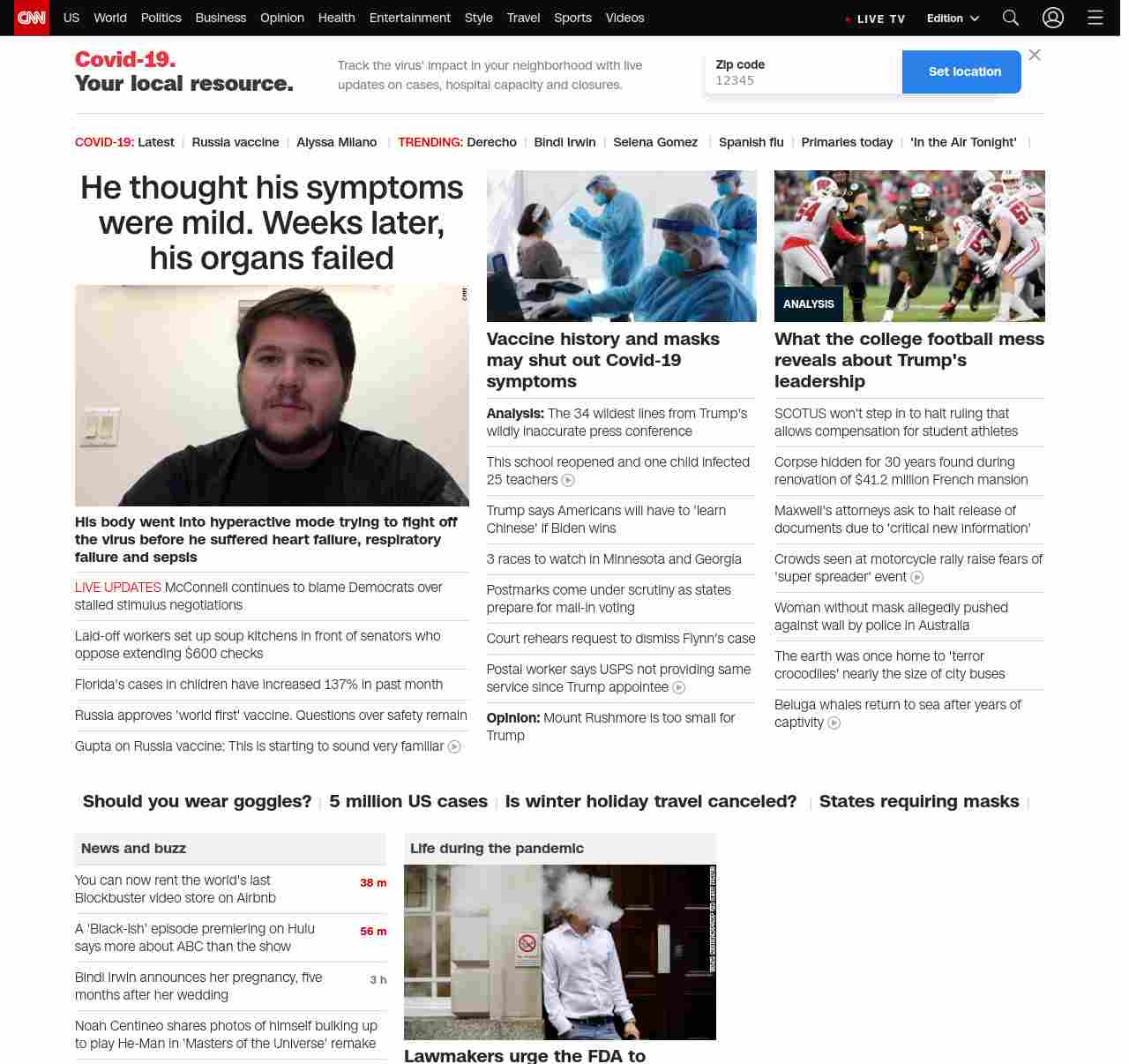 CNN US World Politics Business Opinion Health Entertainment Style Travel Sports Videos LIVE TV Edition

Covid-19.
Your local resource.

Track the virus' impact in your neighborhood with live updates on cases, hospital capacity and closures.

Zip code
12345
Set location

COVID-19: Latest | Russia vaccine | Alyssa Milano | TRENDING: Derecho | Bindi Irwin | Selena Gomez | Spanish flu | Primaries today | 'In the Air Tonight' |

He thought his symptoms were mild. Weeks later, his organs failed

His body went into hyperactive mode trying to fight off the virus before he suffered heart failure, respiratory failure and sepsis

LIVE UPDATES McConnell continues to blame Democrats over stalled stimulus negotiations

Laid-off workers set up soup kitchens in front of senators who oppose extending $600 checks

Florida's cases in children have increased 137% in past month

Russia approves 'world first' vaccine. Questions over safety remain

Gupta on Russia vaccine: This is starting to sound very familiar

Vaccine history and masks may shut out Covid-19 symptoms

Analysis: The 34 wildest lines from Trump's wildly inaccurate press conference

This school reopened and one child infected 25 teachers

Trump says Americans will have to 'learn Chinese' if Biden wins

3 races to watch in Minnesota and Georgia

Postmarks come under scrutiny as states prepare for mail-in voting

Court rehears request to dismiss Flynn's case

Postal worker says USPS not providing same service since Trump appointee

Opinion: Mount Rushmore is too small for Trump

ANALYSIS
What the college football mess reveals about Trump's leadership

SCOTUS won't step in to halt ruling that allows compensation for student athletes

Corpse hidden for 30 years found during renovation of $41.2 million French mansion

Maxwell's attorneys ask to halt release of documents due to 'critical new information'

Crowds seen at motorcycle rally raise fears of 'super spreader' event

Woman without mask allegedly pushed against wall by police in Australia

The earth was once home to 'terror crocodiles' nearly the size of city buses

Beluga whales return to sea after years of captivity

Should you wear goggles? | 5 million US cases | Is winter holiday travel canceled? | States requiring masks |

News and buzz

You can now rent the world's last Blockbuster video store on Airbnb 38 m

A 'Black-ish' episode premiering on Hulu says more about ABC than the show 56 m

Bindi Irwin announces her pregnancy, five months after her wedding 3 h

Noah Centineo shares photos of himself bulking up to play He-Man in 'Masters of the Universe' remake

Life during the pandemic

Lawmakers urge the FDA to